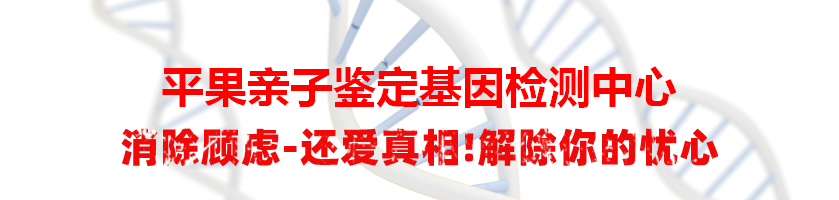 平果亲子鉴定基因检测中心
消除顾虑-还爱真相!解除你的忧心